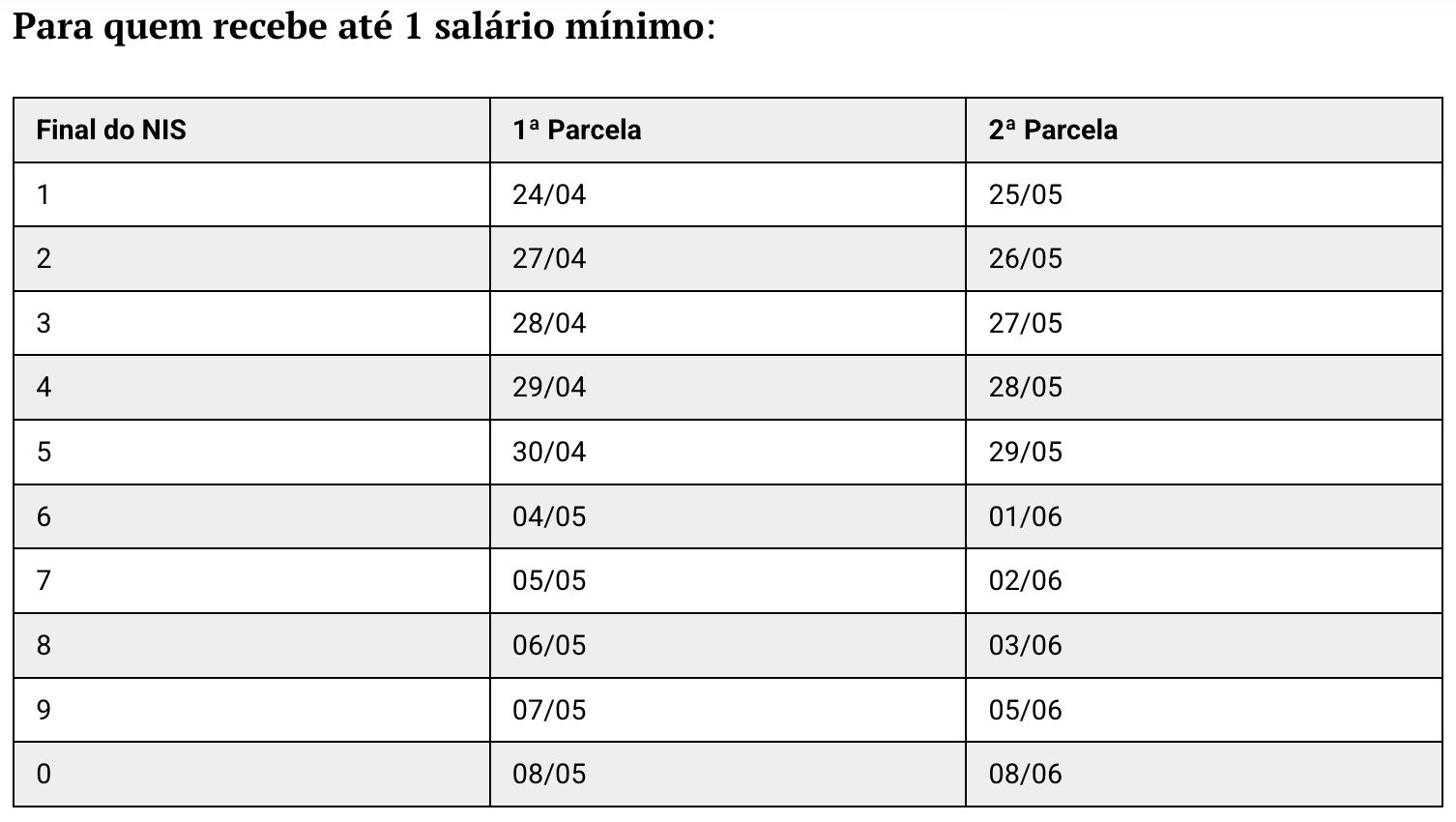 Para quem recebe até 1 salário mínimo:

| Final do NIS | 1ª Parcela | 2ª Parcela |
|---|---|---|
| 1 | 24/04 | 25/05 |
| 2 | 27/04 | 26/05 |
| 3 | 28/04 | 27/05 |
| 4 | 29/04 | 28/05 |
| 5 | 30/04 | 29/05 |
| 6 | 04/05 | 01/06 |
| 7 | 05/05 | 02/06 |
| 8 | 06/05 | 03/06 |
| 9 | 07/05 | 05/06 |
| 0 | 08/05 | 08/06 |